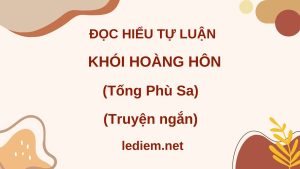 ĐỌC HIỂU TỰ LUẬN

KHÓI HOÀNG HÔN

(Tống Phù Sa)

(Truyện ngắn)

lediem.net